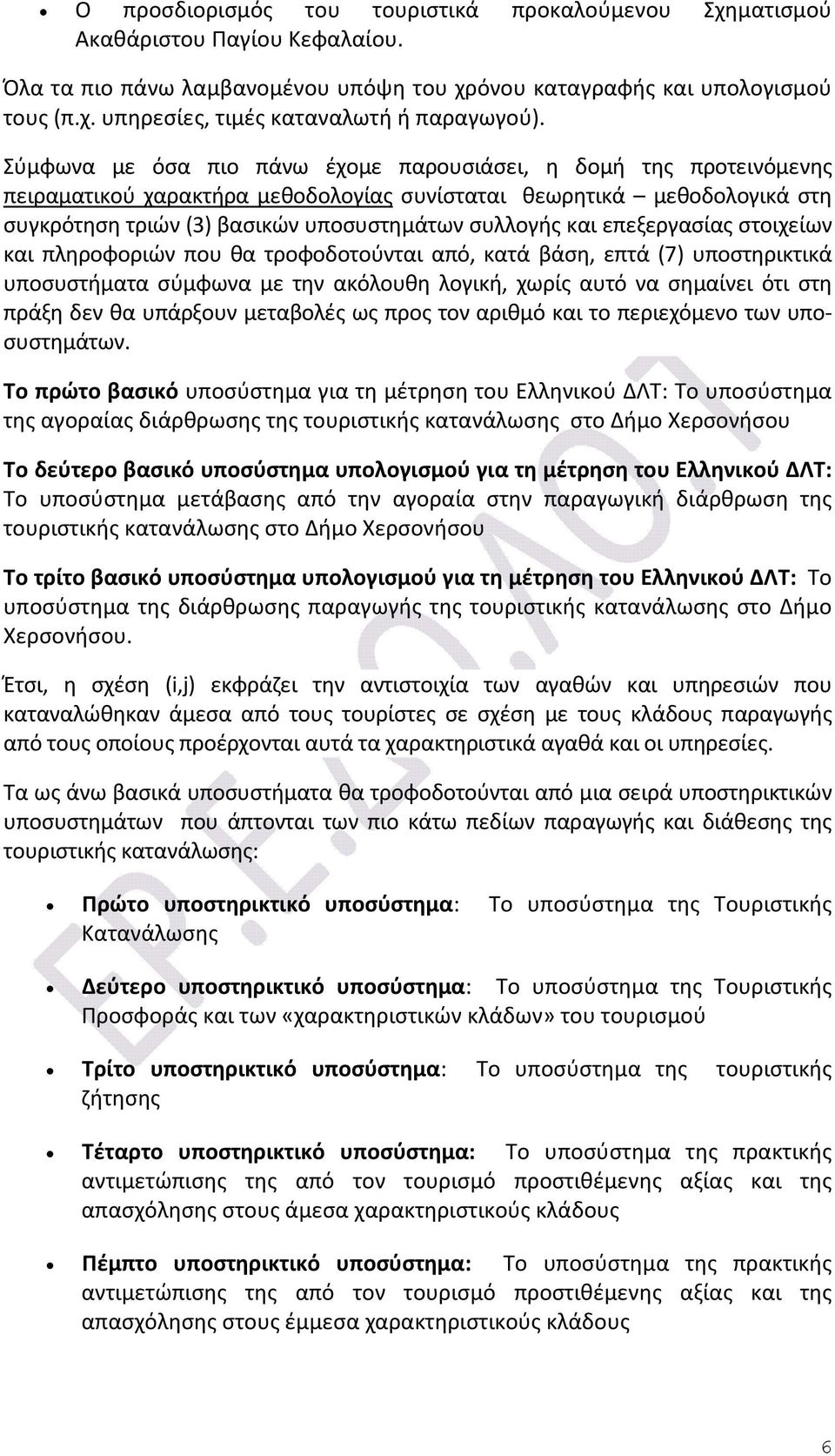 • Ο προσδιορισμός του τουριστικά προκαλούμενου Σχηματισμού Ακαθάριστου Παγίου Κεφαλαίου.

Όλα τα πιο πάνω λαμβανομένου υπόψη του χρόνου καταγραφής και υπολογισμού τους (π.χ. υπηρεσίες, τιμές καταναλωτή ή παραγωγού).

Σύμφωνα με όσα πιο πάνω έχομε παρουσιάσει, η δομή της προτεινόμενης πειραματικού χαρακτήρα μεθοδολογίας συνίσταται θεωρητικά – μεθοδολογικά στη συγκρότηση τριών (3) βασικών υποσυστημάτων συλλογής και επεξεργασίας στοιχείων και πληροφοριών που θα τροφοδοτούνται από, κατά βάση, επτά (7) υποστηρικτικά υποσυστήματα σύμφωνα με την ακόλουθη λογική, χωρίς αυτό να σημαίνει ότι στη πράξη δεν θα υπάρξουν μεταβολές ως προς τον αριθμό και το περιεχόμενο των υποσυστημάτων.

Το πρώτο βασικό υποσύστημα για τη μέτρηση του Ελληνικού ΔΛΤ: Το υποσύστημα της αγοραίας διάρθρωσης της τουριστικής κατανάλωσης στο Δήμο Χερσονήσου

Το δεύτερο βασικό υποσύστημα υπολογισμού για τη μέτρηση του Ελληνικού ΔΛΤ: Το υποσύστημα μετάβασης από την αγοραία στην παραγωγική διάρθρωση της τουριστικής κατανάλωσης στο Δήμο Χερσονήσου

Το τρίτο βασικό υποσύστημα υπολογισμού για τη μέτρηση του Ελληνικού ΔΛΤ: Το υποσύστημα της διάρθρωσης παραγωγής της τουριστικής κατανάλωσης στο Δήμο Χερσονήσου.

Έτσι, η σχέση (i,j) εκφράζει την αντιστοιχία των αγαθών και υπηρεσιών που καταναλώθηκαν άμεσα από τους τουρίστες σε σχέση με τους κλάδους παραγωγής από τους οποίους προέρχονται αυτά τα χαρακτηριστικά αγαθά και οι υπηρεσίες.

Τα ως άνω βασικά υποσυστήματα θα τροφοδοτούνται από μια σειρά υποστηρικτικών υποσυστημάτων που άπτονται των πιο κάτω πεδίων παραγωγής και διάθεσης της τουριστικής κατανάλωσης:

• Πρώτο υποστηρικτικό υποσύστημα: Το υποσύστημα της Τουριστικής Κατανάλωσης

• Δεύτερο υποστηρικτικό υποσύστημα: Το υποσύστημα της Τουριστικής Προσφοράς και των «χαρακτηριστικών κλάδων» του τουρισμού

• Τρίτο υποστηρικτικό υποσύστημα: Το υποσύστημα της τουριστικής ζήτησης

• Τέταρτο υποστηρικτικό υποσύστημα: Το υποσύστημα της πρακτικής αντιμετώπισης της από τον τουρισμό προστιθέμενης αξίας και της απασχόλησης στους άμεσα χαρακτηριστικούς κλάδους

• Πέμπτο υποστηρικτικό υποσύστημα: Το υποσύστημα της πρακτικής αντιμετώπισης της από τον τουρισμό προστιθέμενης αξίας και της απασχόλησης στους έμμεσα χαρακτηριστικούς κλάδους

6